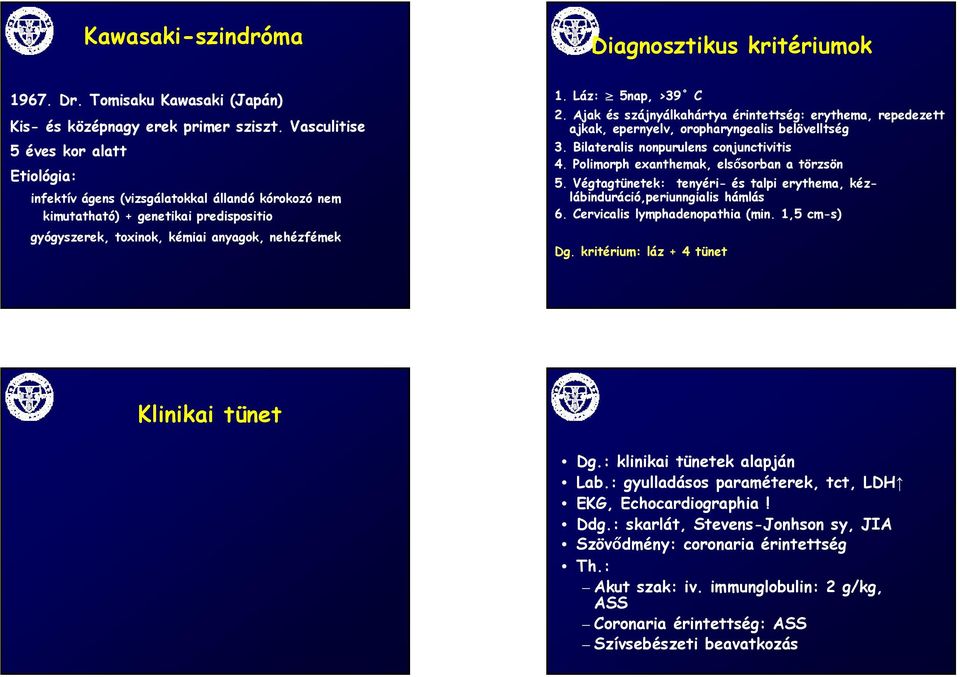 Kawasaki-szindróma

1967. Dr. Tomisaku Kawasaki (Japán)

Kis- és középnagy erek primer sziszt. Vasculitise

5 éves kor alatt

Etiológia:

infektív ágens (vizsgálatokkal állandó kórokozó nem kimutatható) + genetikai predispositio

gyógyszerek, toxinok, kémiai anyagok, nehézfémek

Diagnosztikus kritériumok

1. Láz: $\geq$ 5nap, >39° C
2. Ajak és szájnyálkahártya érintettség: erythema, repedezett ajkak, epernyelv, oropharyngealis belövelltség
3. Bilateralis nonpurulens conjunctivitis
4. Polimorph exanthemak, elsősorban a törzsön
5. Végtagtünetek: tenyéri- és talpi erythema, kéz-lábinduráció,periunngialis hámlás
6. Cervicalis lymphadenopathia (min. 1,5 cm-s)

Dg. kritérium: láz + 4 tünet

Klinikai tünet

• Dg.: klinikai tünetek alapján
• Lab.: gyulladásos paraméterek, tct, LDH↑
• EKG, Echocardiographia !
• Ddg.: skarlát, Stevens-Jonhson sy, JIA
• Szövődmény: coronaria érintettség
• Th.:
– Akut szak: iv. immunglobulin: 2 g/kg, ASS
– Coronaria érintettség: ASS
– Szívsebészeti beavatkozás